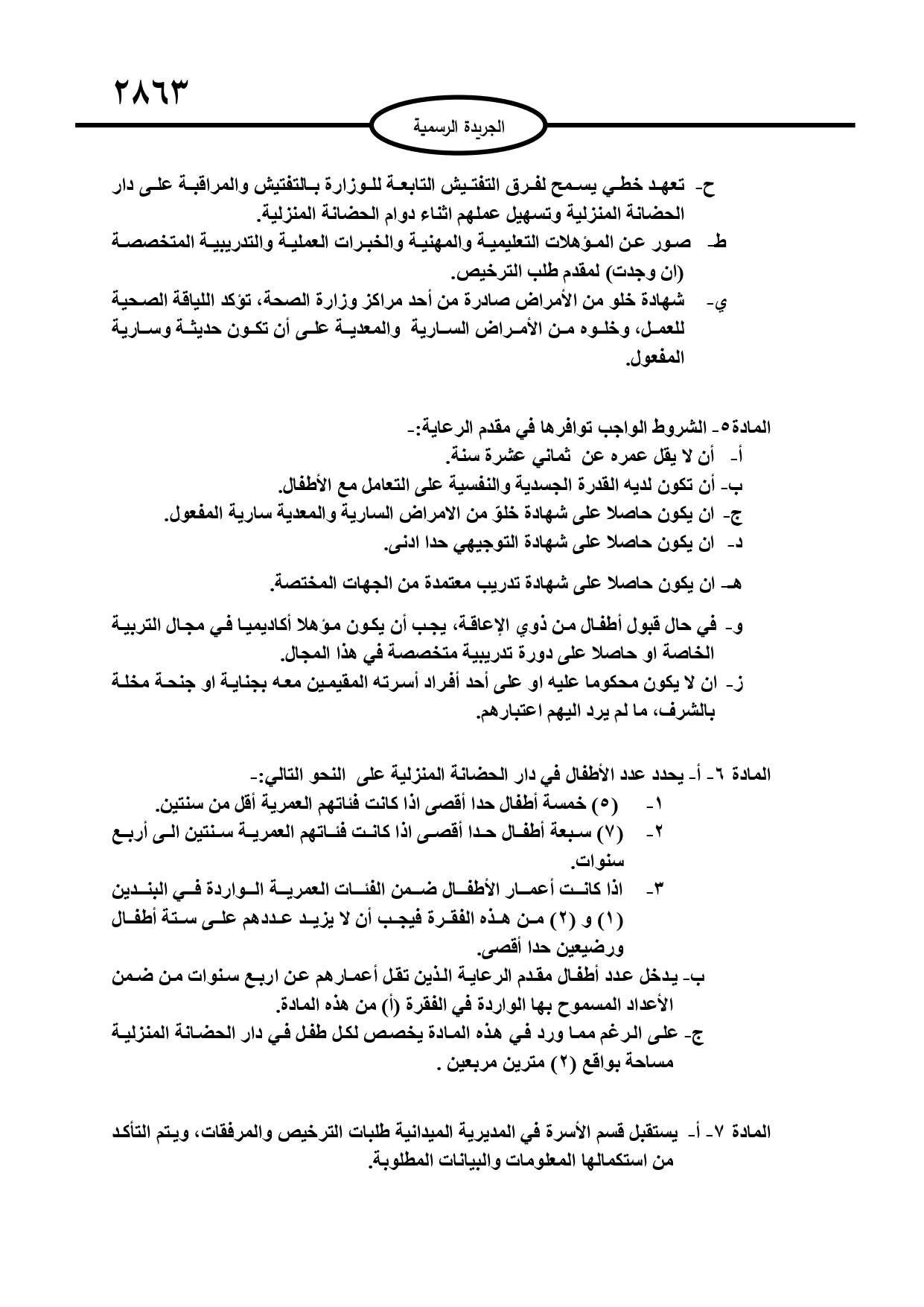 ٢٨٦٣

الجريدة الرسمية

ح- تعهد خطي يسمح لفرق التفتيش التابعة للوزارة بالتفتيش والمراقبة على دار الحضانة المنزلية وتسهيل عملهم اثناء دوام الحضانة المنزلية.
ط- صور عن المؤهلات التعليمية والمهنية والخبرات العملية والتدريبية المتخصصة (ان وجدت) لمقدم طلب الترخيص.
ي- شهادة خلو من الأمراض صادرة من أحد مراكز وزارة الصحة، تؤكد اللياقة الصحية للعمل، وخلوه من الأمراض السارية والمعدية على أن تكون حديثة وسارية المفعول.

المادة٥- الشروط الواجب توافرها في مقدم الرعاية:-
أ- أن لا يقل عمره عن ثماني عشرة سنة.
ب- أن تكون لديه القدرة الجسدية والنفسية على التعامل مع الأطفال.
ج- ان يكون حاصلا على شهادة خلوّ من الامراض السارية والمعدية سارية المفعول.
د- ان يكون حاصلا على شهادة التوجيهي حدا ادنى.
هـ- ان يكون حاصلا على شهادة تدريب معتمدة من الجهات المختصة.
و- في حال قبول أطفال من ذوي الإعاقة، يجب أن يكون مؤهلا أكاديميا في مجال التربية الخاصة او حاصلا على دورة تدريبية متخصصة في هذا المجال.
ز- ان لا يكون محكوما عليه او على أحد أفراد أسرته المقيمين معه بجناية او جنحة مخلة بالشرف، ما لم يرد اليهم اعتبارهم.

المادة ٦- أ- يحدد عدد الأطفال في دار الحضانة المنزلية على النحو التالي:-
١- (٥) خمسة أطفال حدا أقصى اذا كانت فئاتهم العمرية أقل من سنتين.
٢- (٧) سبعة أطفال حدا أقصى اذا كانت فئاتهم العمرية سنتين الى أربع سنوات.
٣- اذا كانت أعمار الأطفال ضمن الفئات العمرية الواردة في البندين (١) و (٢) من هذه الفقرة فيجب أن لا يزيد عددهم على ستة أطفال ورضيعين حدا أقصى.
ب- يدخل عدد أطفال مقدم الرعاية الذين تقل أعمارهم عن اربع سنوات من ضمن الأعداد المسموح بها الواردة في الفقرة (أ) من هذه المادة.
ج- على الرغم مما ورد في هذه المادة يخصص لكل طفل في دار الحضانة المنزلية مساحة بواقع (٢) مترين مربعين .

المادة ٧- أ- يستقبل قسم الأسرة في المديرية الميدانية طلبات الترخيص والمرفقات، ويتم التأكد من استكمالها المعلومات والبيانات المطلوبة.